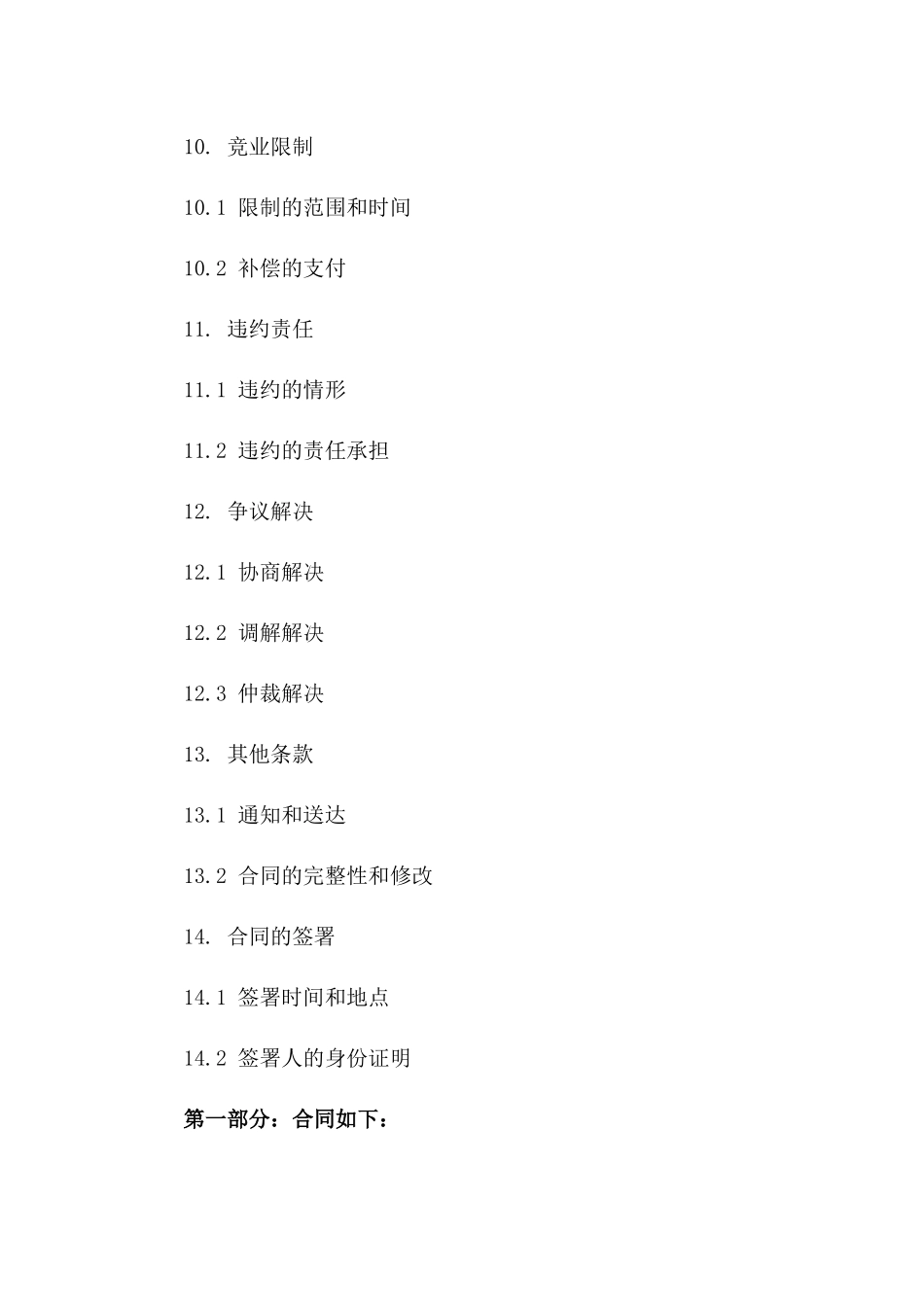 10. 竞业限制

10.1 限制的范围和时间

10.2 补偿的支付

11. 违约责任

11.1 违约的情形

11.2 违约的责任承担

12. 争议解决

12.1 协商解决

12.2 调解解决

12.3 仲裁解决

13. 其他条款

13.1 通知和送达

13.2 合同的完整性和修改

14. 合同的签署

14.1 签署时间和地点

14.2 签署人的身份证明

第一部分：合同如下：